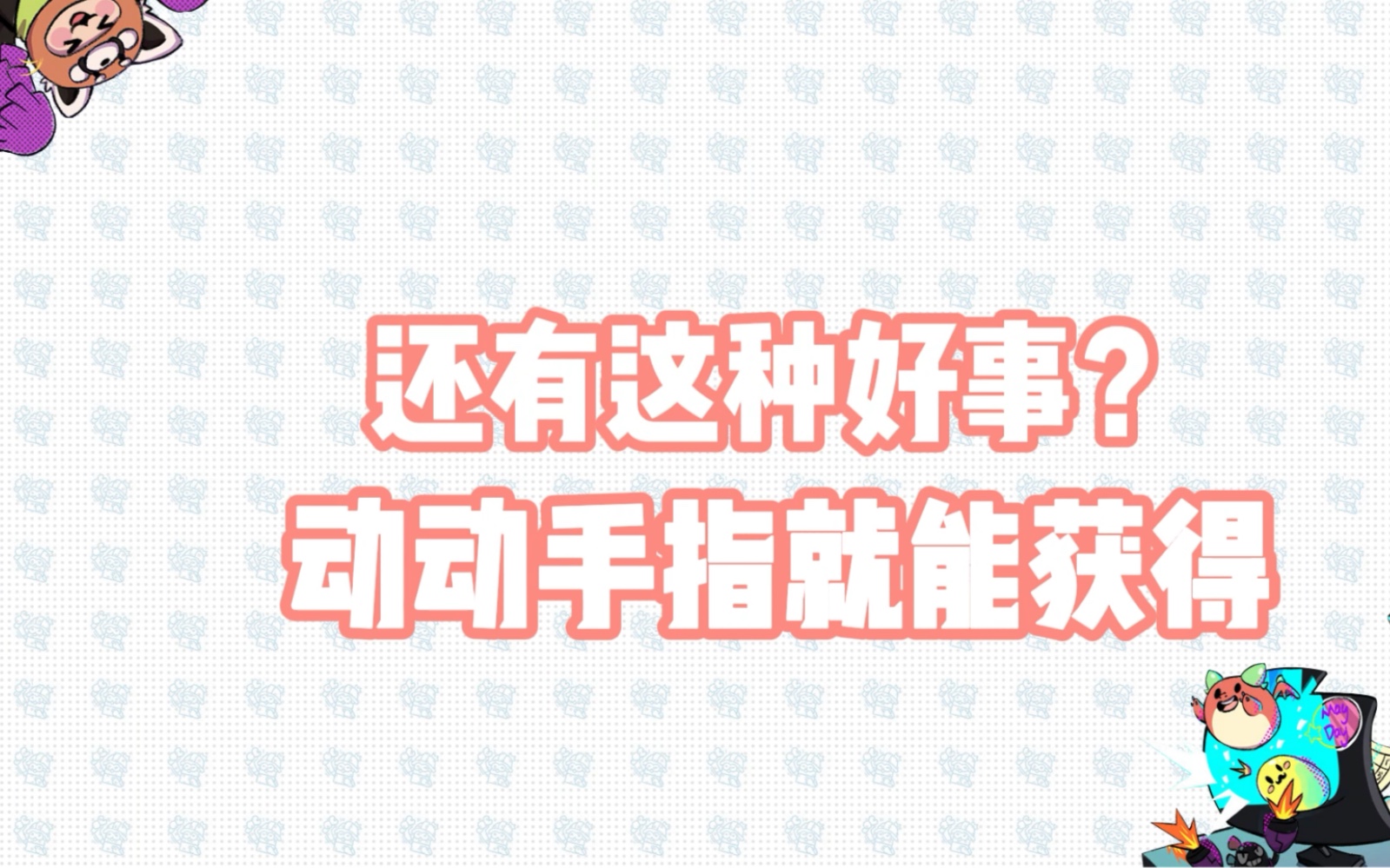 还有这种好事？
动动手指就能获得

May Day